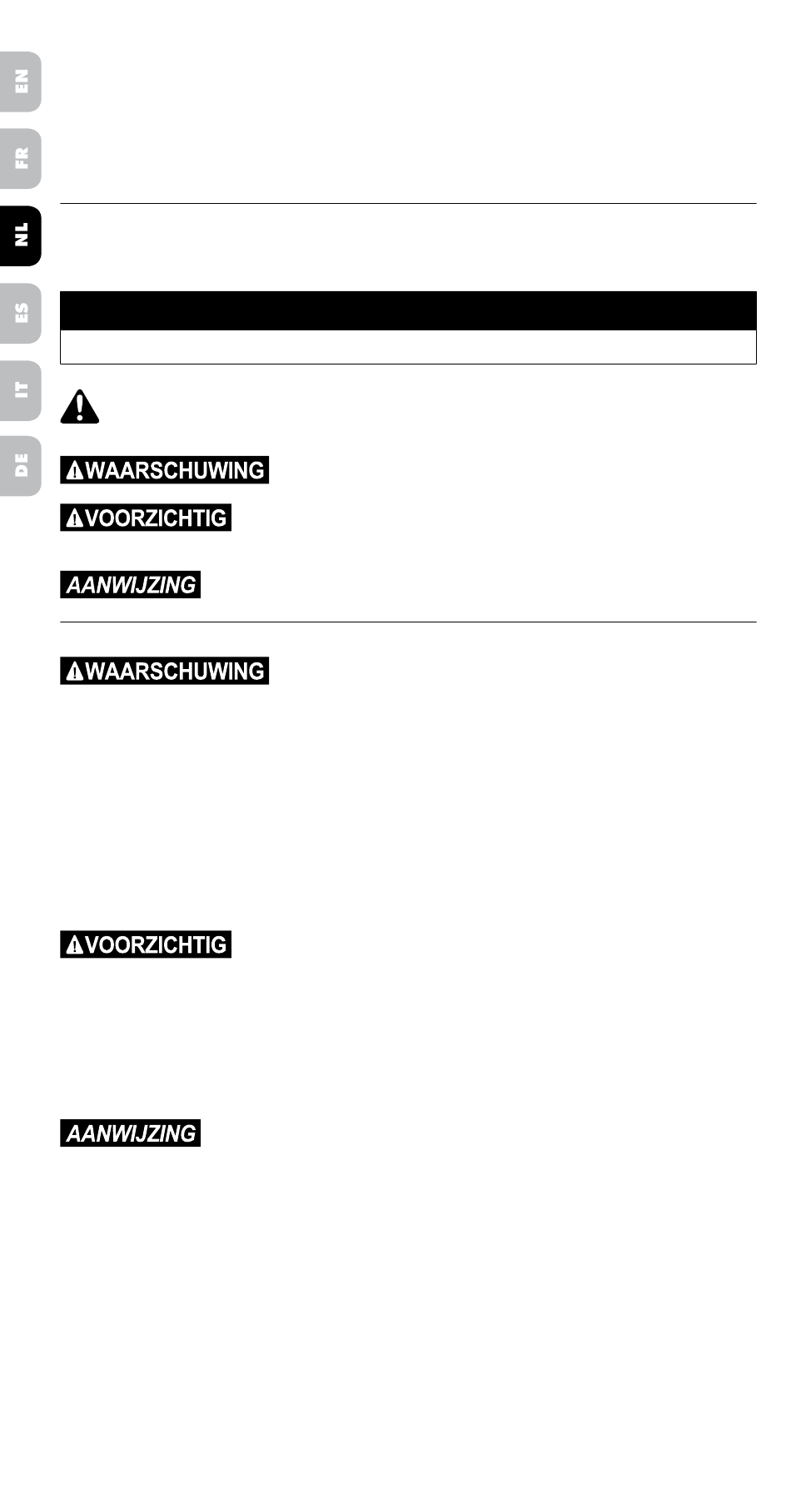 EN

FR

NL

ES

IT

DE

WAARSCHUWING

VOORZICHTIG

AANWIJZING

WAARSCHUWING

VOORZICHTIG

AANWIJZING